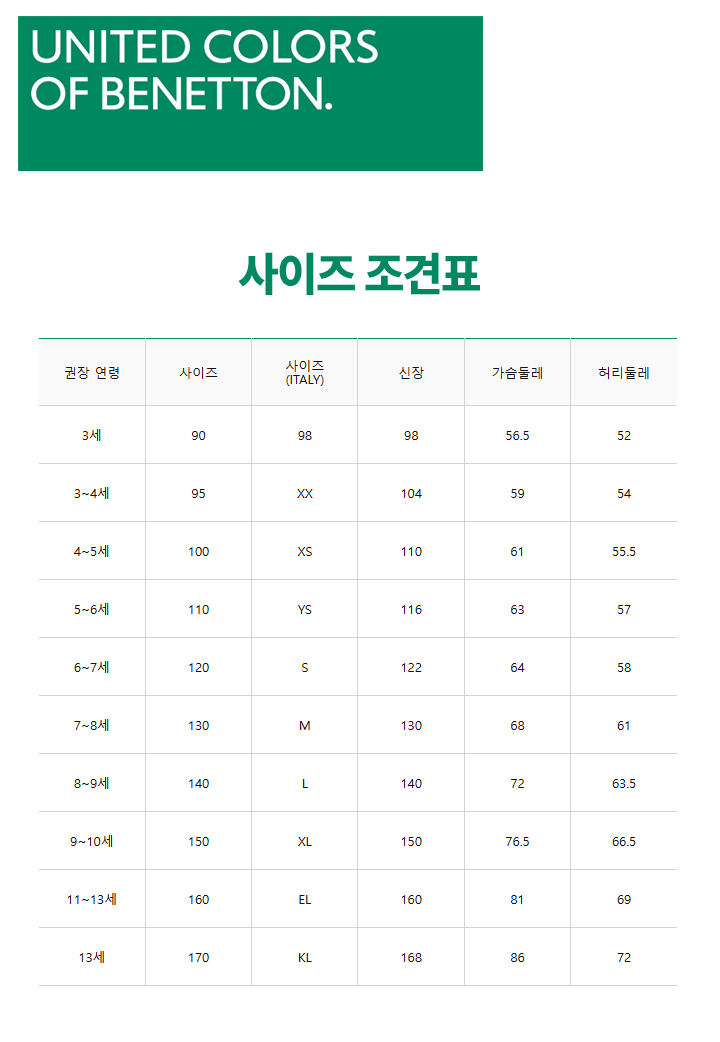 UNITED COLORS OF BENETTON.

사이즈 조견표

| 권장 연령 | 사이즈 | 사이즈 (ITALY) | 신장 | 가슴둘레 | 허리둘레 |
|---|---|---|---|---|---|
| 3세 | 90 | 98 | 98 | 56.5 | 52 |
| 3~4세 | 95 | XX | 104 | 59 | 54 |
| 4~5세 | 100 | XS | 110 | 61 | 55.5 |
| 5~6세 | 110 | YS | 116 | 63 | 57 |
| 6~7세 | 120 | S | 122 | 64 | 58 |
| 7~8세 | 130 | M | 130 | 68 | 61 |
| 8~9세 | 140 | L | 140 | 72 | 63.5 |
| 9~10세 | 150 | XL | 150 | 76.5 | 66.5 |
| 11~13세 | 160 | EL | 160 | 81 | 69 |
| 13세 | 170 | KL | 168 | 86 | 72 |